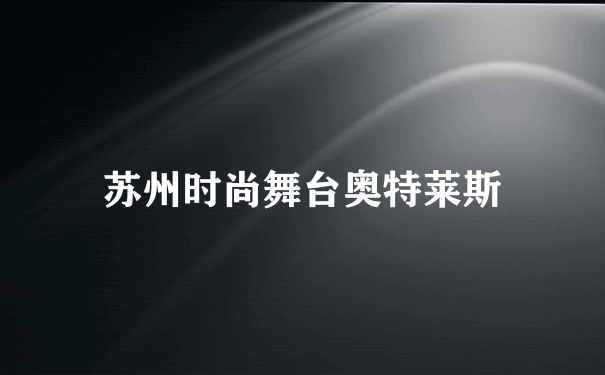 苏州时尚舞台奥特莱斯